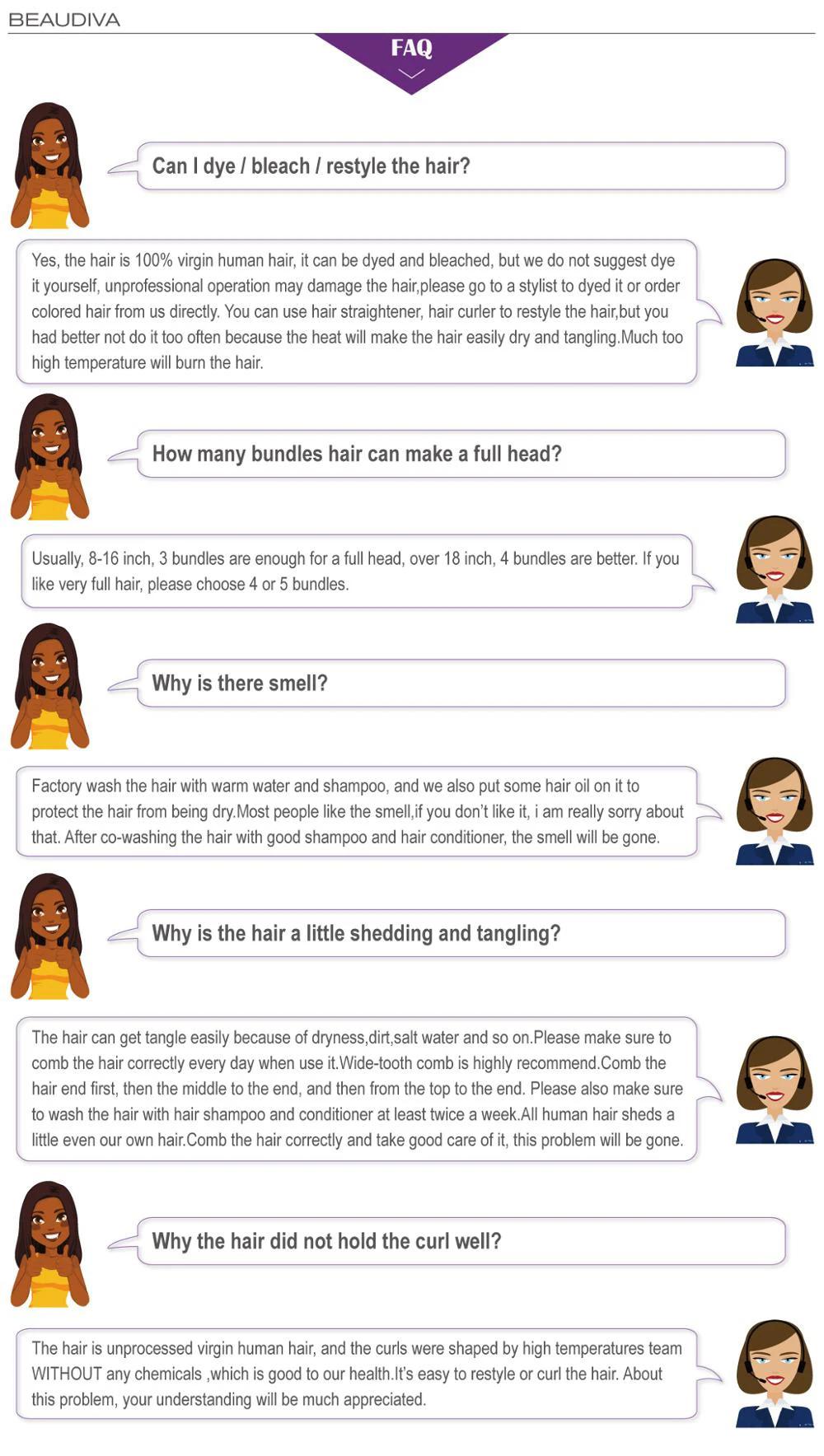 BEAUDIVA

FAQ

Can I dye / bleach / restyle the hair?

Yes, the hair is 100% virgin human hair, it can be dyed and bleached, but we do not suggest dye it yourself, unprofessional operation may damage the hair,please go to a stylist to dyed it or order colored hair from us directly. You can use hair straightener, hair curler to restyle the hair,but you had better not do it too often because the heat will make the hair easily dry and tangling.Much too high temperature will burn the hair.

How many bundles hair can make a full head?

Usually, 8-16 inch, 3 bundles are enough for a full head, over 18 inch, 4 bundles are better. If you like very full hair, please choose 4 or 5 bundles.

Why is there smell?

Factory wash the hair with warm water and shampoo, and we also put some hair oil on it to protect the hair from being dry.Most people like the smell,if you don't like it, i am really sorry about that. After co-washing the hair with good shampoo and hair conditioner, the smell will be gone.

Why is the hair a little shedding and tangling?

The hair can get tangle easily because of dryness,dirt,salt water and so on.Please make sure to comb the hair correctly every day when use it.Wide-tooth comb is highly recommend.Comb the hair end first, then the middle to the end, and then from the top to the end. Please also make sure to wash the hair with hair shampoo and conditioner at least twice a week.All human hair sheds a little even our own hair.Comb the hair correctly and take good care of it, this problem will be gone.

Why the hair did not hold the curl well?

The hair is unprocessed virgin human hair, and the curls were shaped by high temperatures team WITHOUT any chemicals ,which is good to our health.It's easy to restyle or curl the hair. About this problem, your understanding will be much appreciated.